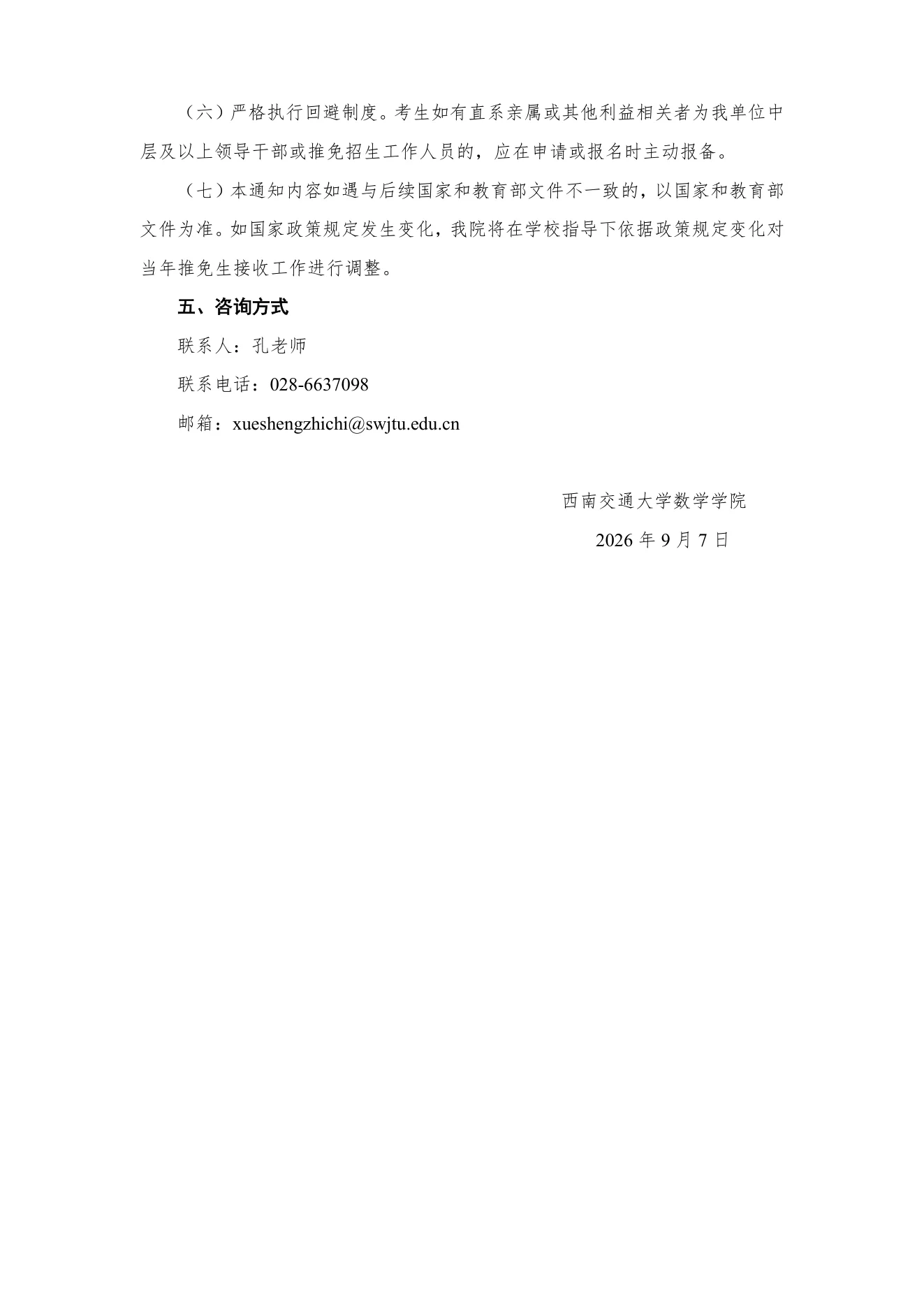 （六）严格执行回避制度。考生如有直系亲属或其他利益相关者为我单位中层及以上领导干部或推免招生工作人员的，应在申请或报名时主动报备。

（七）本通知内容如遇与后续国家和教育部文件不一致的，以国家和教育部文件为准。如国家政策规定发生变化，我院将在学校指导下依据政策规定变化对当年推免生接收工作进行调整。

五、咨询方式

联系人：孔老师

联系电话：028-6637098

邮箱：xueshengzhichi@swjtu.edu.cn

西南交通大学数学学院

2026 年 9 月 7 日